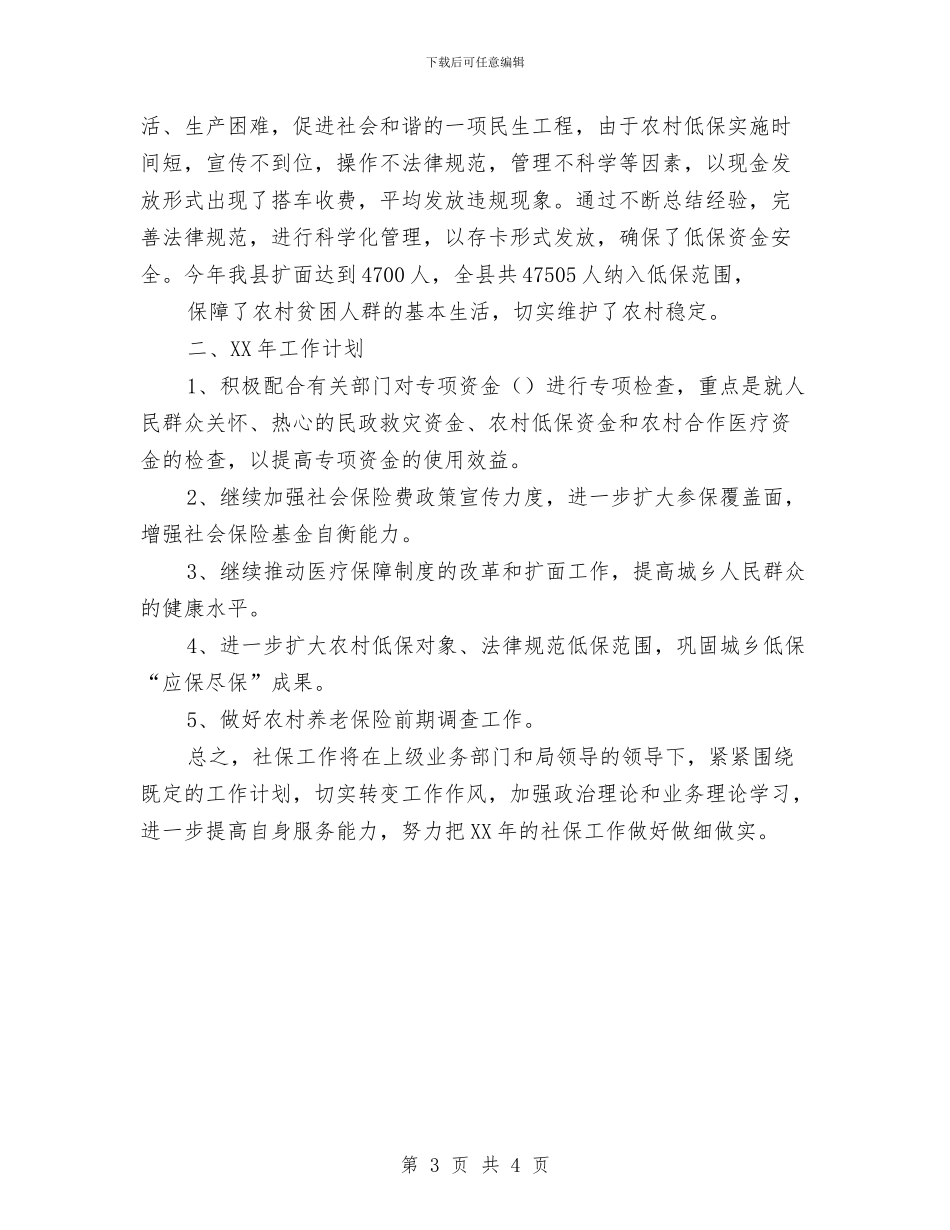 下载后可任意编辑

活、生产困难，促进社会和谐的一项民生工程，由于农村低保实施时间短，宣传不到位，操作不法律规范，管理不科学等因素，以现金发放形式出现了搭车收费，平均发放违规现象。通过不断总结经验，完善法律规范，进行科学化管理，以存卡形式发放，确保了低保资金安全。今年我县扩面达到4700人，全县共47505人纳入低保范围，

保障了农村贫困人群的基本生活，切实维护了农村稳定。

二、XX年工作计划

1、积极配合有关部门对专项资金（）进行专项检查，重点是就人民群众关怀、热心的民政救灾资金、农村低保资金和农村合作医疗资金的检查，以提高专项资金的使用效益。

2、继续加强社会保险费政策宣传力度，进一步扩大参保覆盖面，增强社会保险基金自衡能力。

3、继续推动医疗保障制度的改革和扩面工作，提高城乡人民群众的健康水平。

4、进一步扩大农村低保对象、法律规范低保范围，巩固城乡低保“应保尽保”成果。

5、做好农村养老保险前期调查工作。

总之，社保工作将在上级业务部门和局领导的领导下，紧紧围绕既定的工作计划，切实转变工作作风，加强政治理论和业务理论学习，进一步提高自身服务能力，努力把XX年的社保工作做好做细做实。

第 3 页 共 4 页